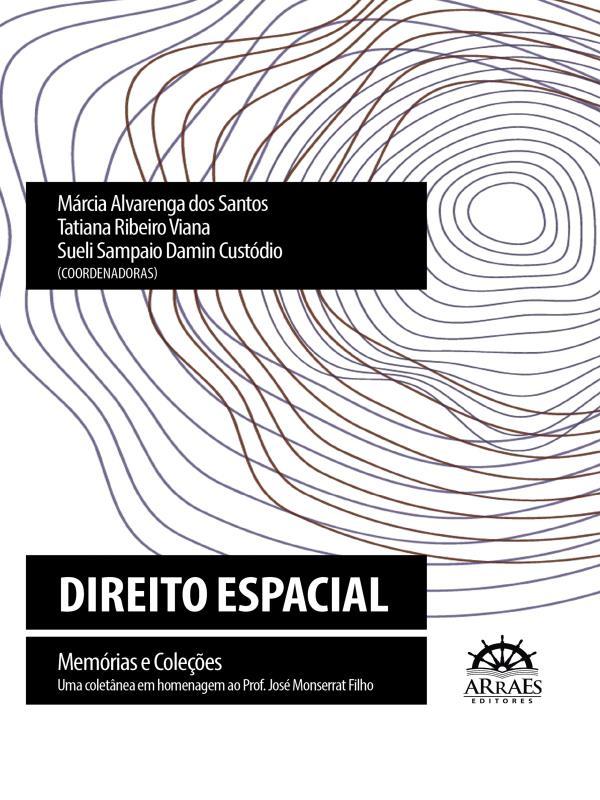 Márcia Alvarenga dos Santos
Tatiana Ribeiro Viana
Sueli Sampaio Damin Custódio
(COORDENADORAS)

DIREITO ESPACIAL

Memórias e Coleções
Uma coletânea em homenagem ao Prof. José Monserrat Filho

ARRAES
EDITORES